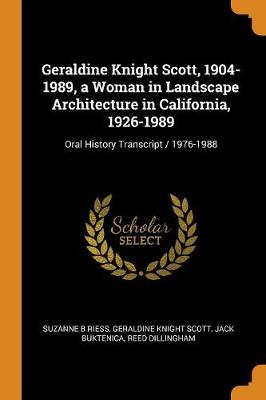 Geraldine Knight Scott, 1904-1989, a Woman in Landscape Architecture in California, 1926-1989

Oral History Transcript / 1976-1988

Scholar SELECT

SUZANNE B RIESS, GERALDINE KNIGHT SCOTT, JACK BUKTENICA, REED DILLINGHAM